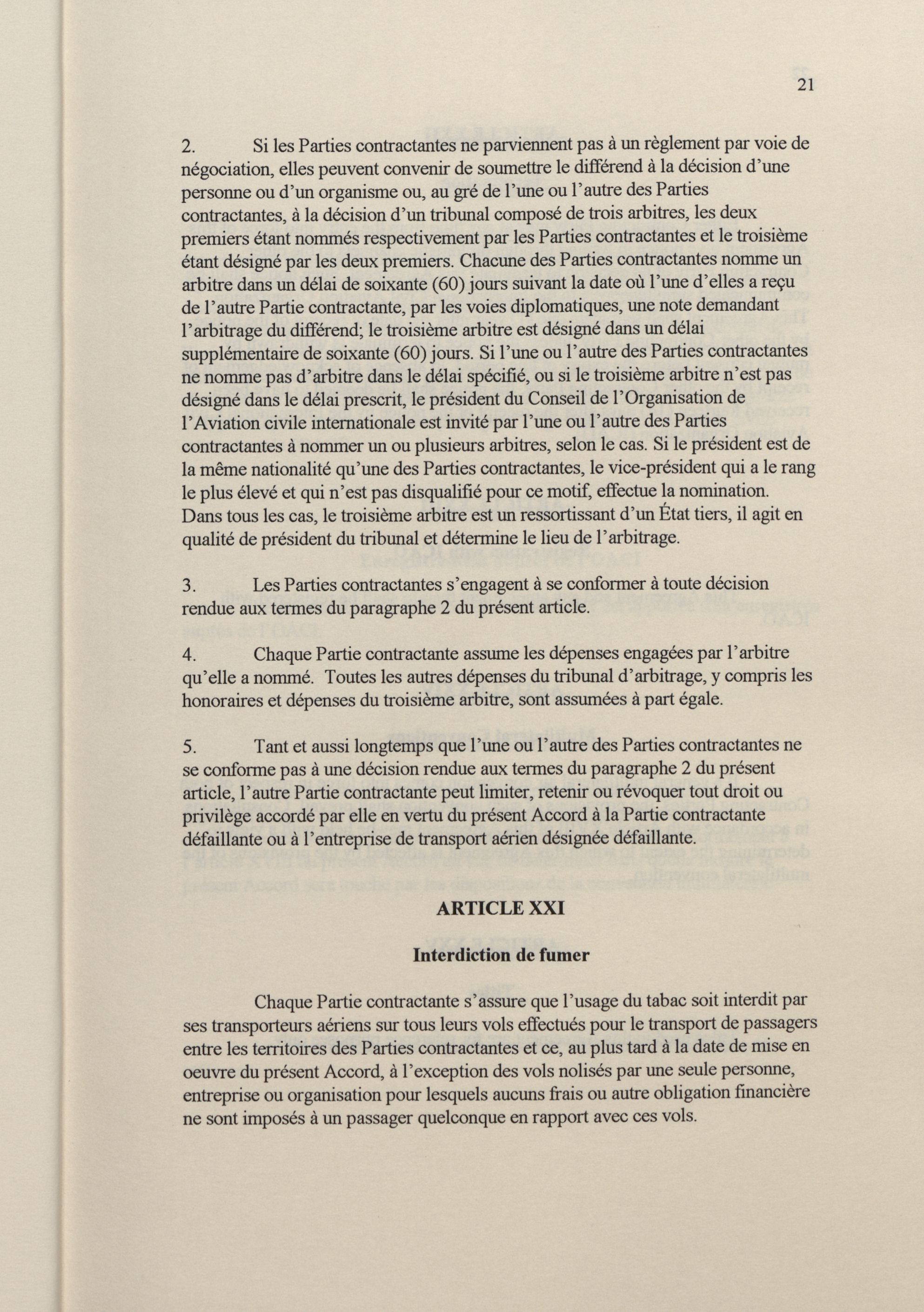 21

2. Si les Parties contractantes ne parviennent pas à un règlement par voie de négociation, elles peuvent convenir de soumettre le différend à la décision d'une personne ou d'un organisme ou, au gré de l'une ou l'autre des Parties contractantes, à la décision d'un tribunal composé de trois arbitres, les deux premiers étant nommés respectivement par les Parties contractantes et le troisième étant désigné par les deux premiers. Chacune des Parties contractantes nomme un arbitre dans un délai de soixante (60) jours suivant la date où l'une d'elles a reçu de l'autre Partie contractante, par les voies diplomatiques, une note demandant l'arbitrage du différend; le troisième arbitre est désigné dans un délai supplémentaire de soixante (60) jours. Si l'une ou l'autre des Parties contractantes ne nomme pas d'arbitre dans le délai spécifié, ou si le troisième arbitre n'est pas désigné dans le délai prescrit, le président du Conseil de l'Organisation de l'Aviation civile internationale est invité par l'une ou l'autre des Parties contractantes à nommer un ou plusieurs arbitres, selon le cas. Si le président est de la même nationalité qu'une des Parties contractantes, le vice-président qui a le rang le plus élevé et qui n'est pas disqualifié pour ce motif, effectue la nomination. Dans tous les cas, le troisième arbitre est un ressortissant d'un État tiers, il agit en qualité de président du tribunal et détermine le lieu de l'arbitrage.

3. Les Parties contractantes s'engagent à se conformer à toute décision rendue aux termes du paragraphe 2 du présent article.

4. Chaque Partie contractante assume les dépenses engagées par l'arbitre qu'elle a nommé. Toutes les autres dépenses du tribunal d'arbitrage, y compris les honoraires et dépenses du troisième arbitre, sont assumées à part égale.

5. Tant et aussi longtemps que l'une ou l'autre des Parties contractantes ne se conforme pas à une décision rendue aux termes du paragraphe 2 du présent article, l'autre Partie contractante peut limiter, retenir ou révoquer tout droit ou privilège accordé par elle en vertu du présent Accord à la Partie contractante défaillante ou à l'entreprise de transport aérien désignée défaillante.

ARTICLE XXI

Interdiction de fumer

Chaque Partie contractante s'assure que l'usage du tabac soit interdit par ses transporteurs aériens sur tous leurs vols effectués pour le transport de passagers entre les territoires des Parties contractantes et ce, au plus tard à la date de mise en oeuvre du présent Accord, à l'exception des vols nolisés par une seule personne, entreprise ou organisation pour lesquels aucuns frais ou autre obligation financière ne sont imposés à un passager quelconque en rapport avec ces vols.